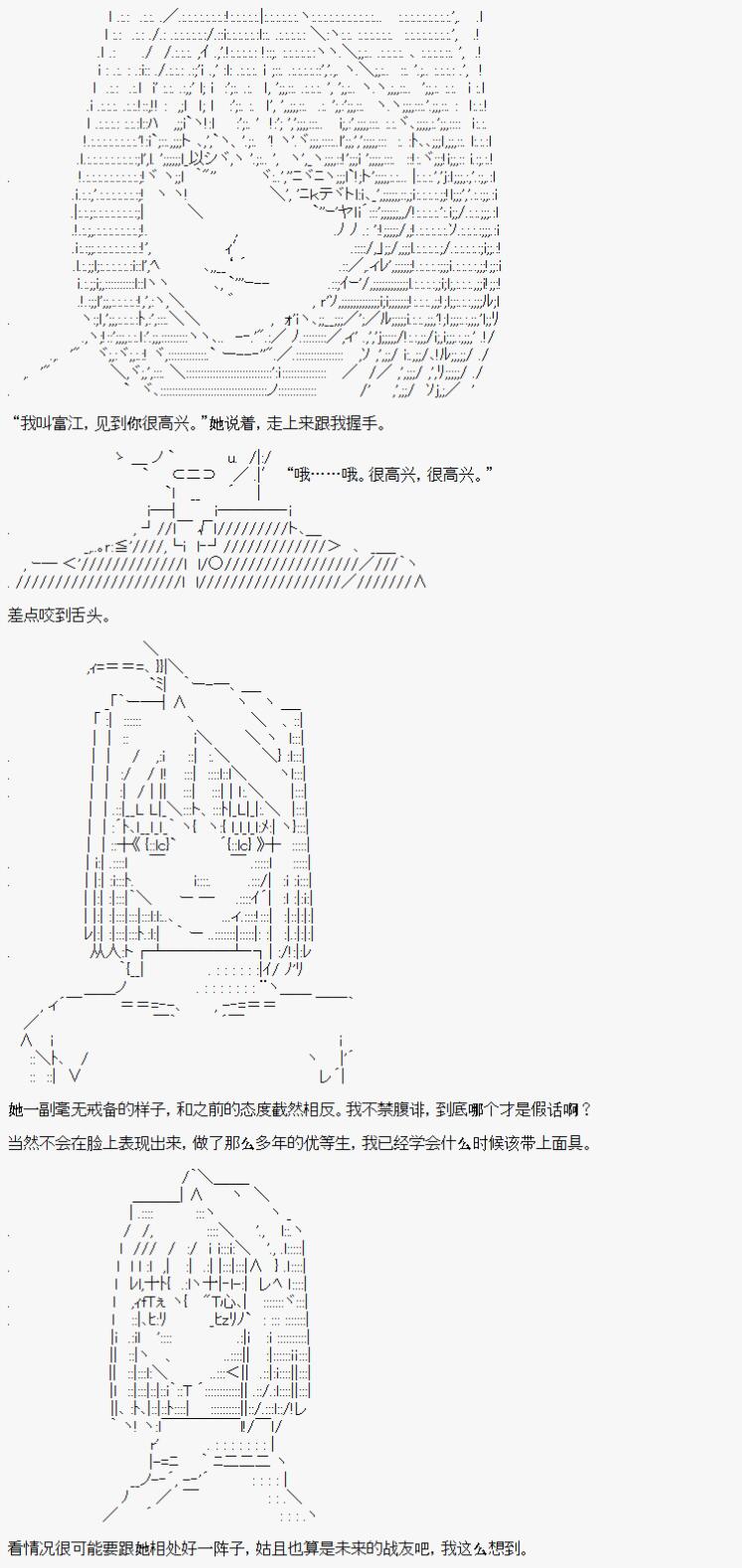 “我叫富江，见到你很高兴。”她说着，走上来跟我握手。

“哦……哦。很高兴，很高兴。”

差点咬到舌头。

她一副毫无戒备的样子，和之前的态度截然相反。我不禁腹诽，到底哪个才是假话啊？

当然不会在脸上表现出来，做了那么多年的优等生，我已经学会什么时候该带上面具。

看情况很可能要跟她相处好一阵子，姑且也算是未来的战友吧，我这么想到。